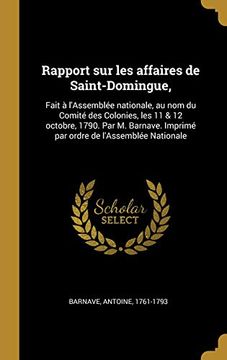 Rapport sur les affaires de Saint-Domingue,

Fait à l'Assemblée nationale, au nom du Comité des Colonies, les 11 & 12 octobre, 1790. Par M. Barnave. Imprimé par ordre de l'Assemblée Nationale

Scholar SELECT

BARNAVE, ANTOINE, 1761-1793